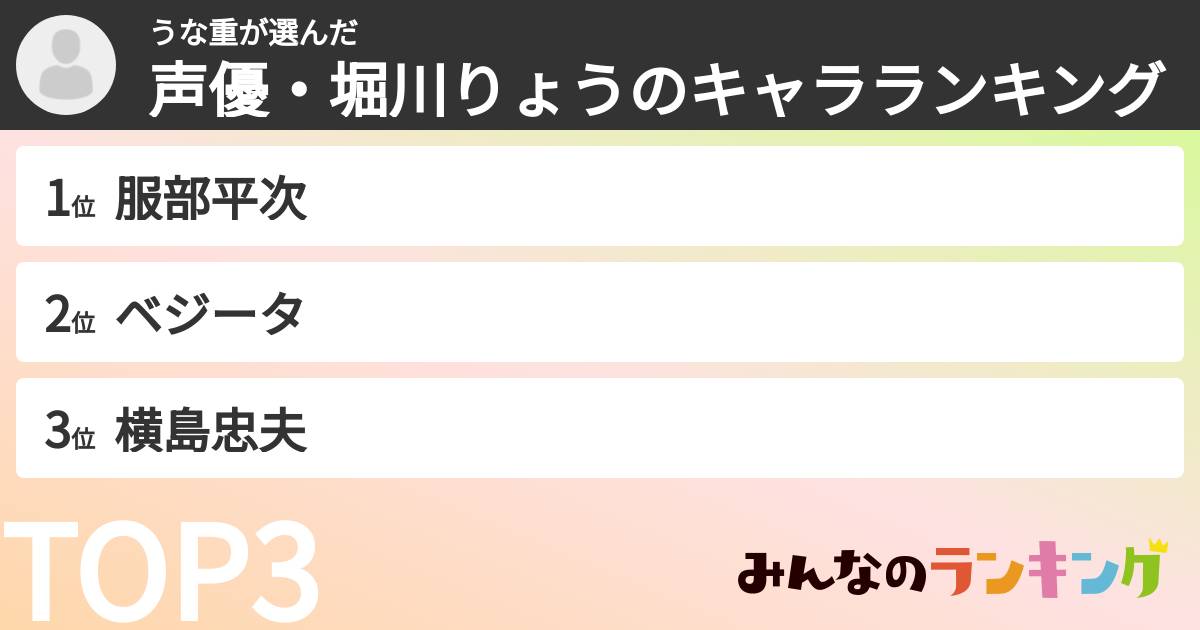 うな重が選んだ
声優・堀川りょうのキャラランキング

1位 服部平次

2位 ベジータ

3位 横島忠夫

TOP3

みんなのランキング